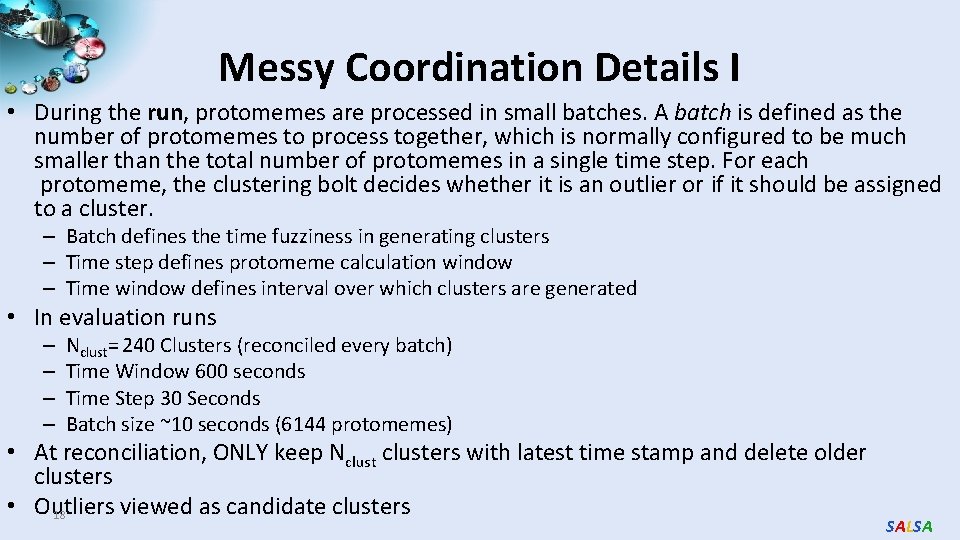 Messy Coordination Details I

• During the run, protomemes are processed in small batches. A batch is defined as the number of protomemes to process together, which is normally configured to be much smaller than the total number of protomemes in a single time step. For each protomeme, the clustering bolt decides whether it is an outlier or if it should be assigned to a cluster.
– Batch defines the time fuzziness in generating clusters
– Time step defines protomeme calculation window
– Time window defines interval over which clusters are generated
• In evaluation runs
– $N_{clust}$= 240 Clusters (reconciled every batch)
– Time Window 600 seconds
– Time Step 30 Seconds
– Batch size ~10 seconds (6144 protomemes)
• At reconciliation, ONLY keep $N_{clust}$ clusters with latest time stamp and delete older clusters
• Outliers viewed as candidate clusters

18

SALSA